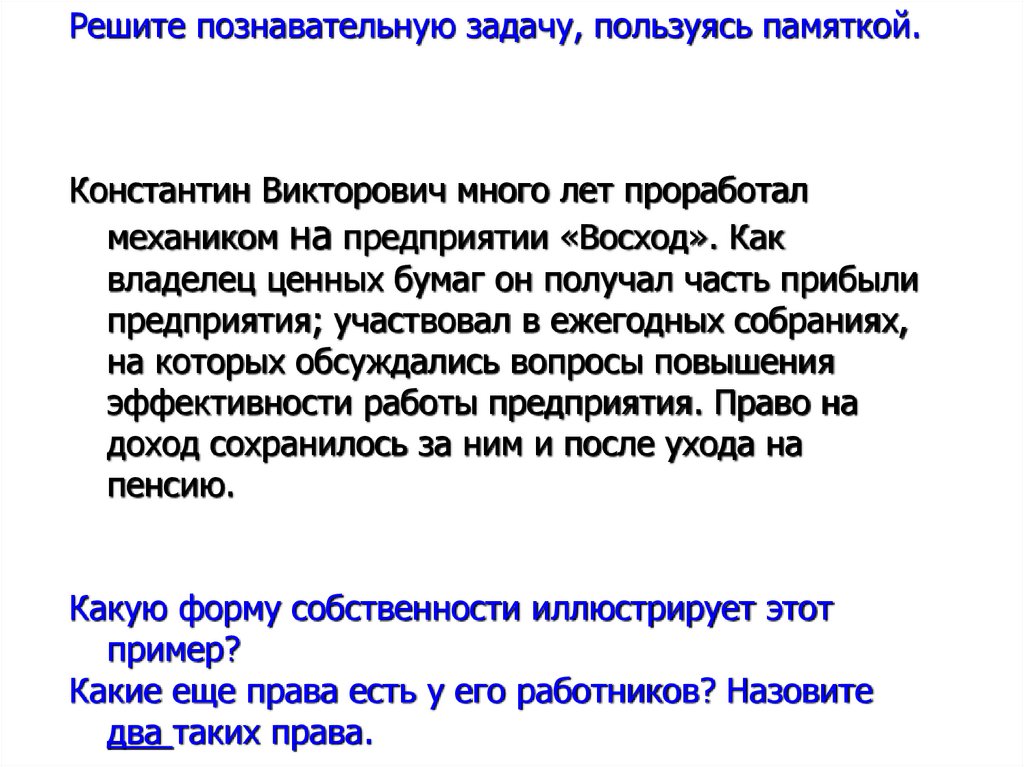 Решите познавательную задачу, пользуясь памяткой.

Константин Викторович много лет проработал механиком на предприятии «Восход». Как владелец ценных бумаг он получал часть прибыли предприятия; участвовал в ежегодных собраниях, на которых обсуждались вопросы повышения эффективности работы предприятия. Право на доход сохранилось за ним и после ухода на пенсию.

Какую форму собственности иллюстрирует этот пример?

Какие еще права есть у его работников? Назовите два таких права.